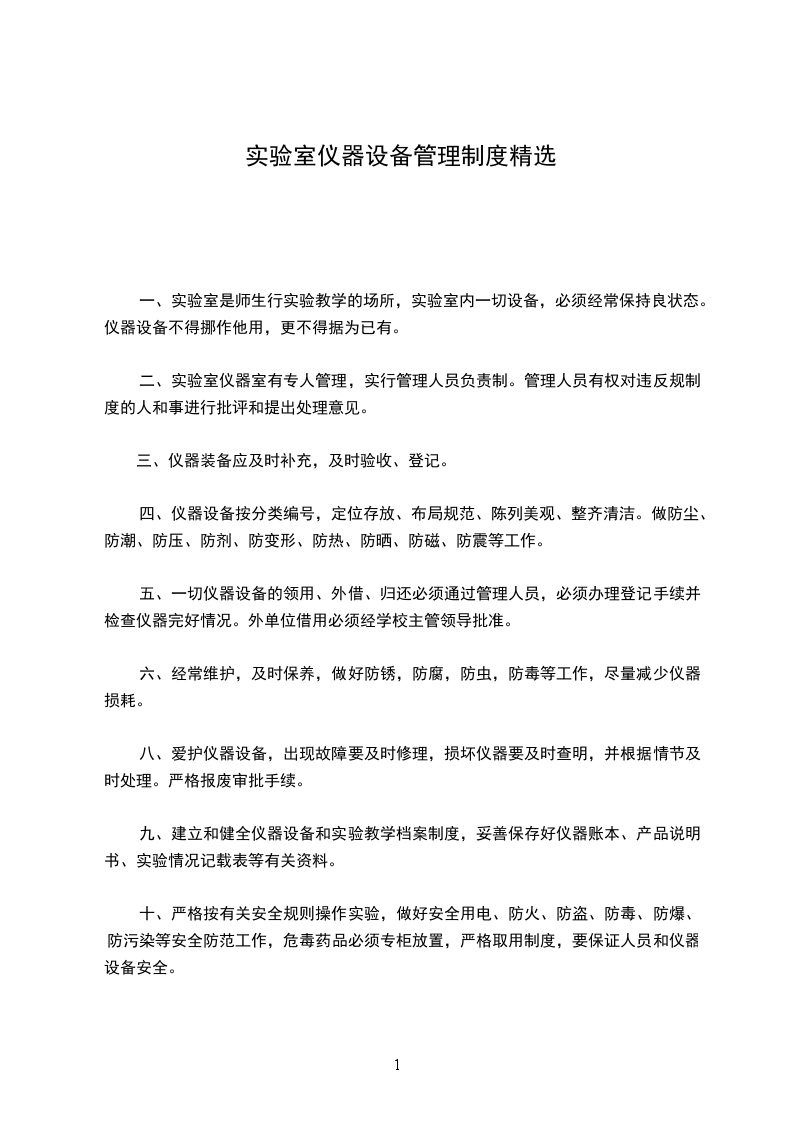 实验室仪器设备管理制度精选

一、实验室是师生行实验教学的场所，实验室内一切设备，必须经常保持良状态。仪器设备不得挪作他用，更不得据为已有。

二、实验室仪器室有专人管理，实行管理人员负责制。管理人员有权对违反规制度的人和事进行批评和提出处理意见。

三、仪器装备应及时补充，及时验收、登记。

四、仪器设备按分类编号，定位存放、布局规范、陈列美观、整齐清洁。做防尘、防潮、防压、防剂、防变形、防热、防晒、防磁、防震等工作。

五、一切仪器设备的领用、外借、归还必须通过管理人员，必须办理登记手续并检查仪器完好情况。外单位借用必须经学校主管领导批准。

六、经常维护，及时保养，做好防锈，防腐，防虫，防毒等工作，尽量减少仪器损耗。

八、爱护仪器设备，出现故障要及时修理，损坏仪器要及时查明，并根据情节及时处理。严格报废审批手续。

九、建立和健全仪器设备和实验教学档案制度，妥善保存好仪器账本、产品说明书、实验情况记载表等有关资料。

十、严格按有关安全规则操作实验，做好安全用电、防火、防盗、防毒、防爆、防污染等安全防范工作，危毒药品必须专柜放置，严格取用制度，要保证人员和仪器设备安全。

1